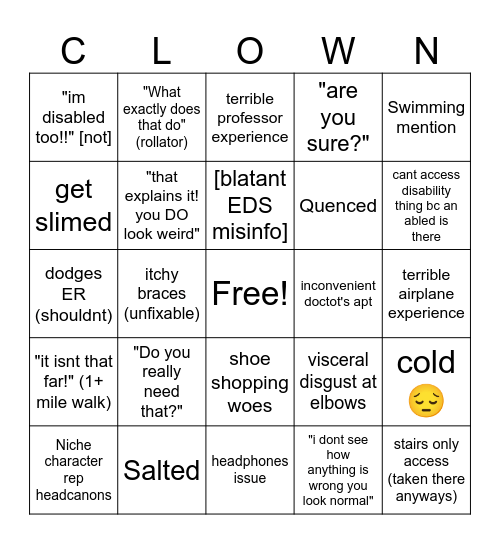 | C | L | O | W | N |
|---|---|---|---|---|
| "im disabled too!!" [not] | "What exactly does that do" (rollator) | terrible professor experience | "are you sure?" | Swimming mention |
| get slimed | "that explains it! you DO look weird" | [blatant EDS misinfo] | Quenced | cant access disability thing bc an abled is there |
| dodges ER (shouldnt) | itchy braces (unfixable) | Free! | inconvenient doctot's apt | terrible airplane experience |
| "it isnt that far!" (1+ mile walk) | "Do you really need that?" | shoe shopping woes | visceral disgust at elbows | cold 😔 |
| Niche character rep headcanons | Salted | headphones issue | "i dont see how anything is wrong you look normal" | stairs only access (taken there anyways) |